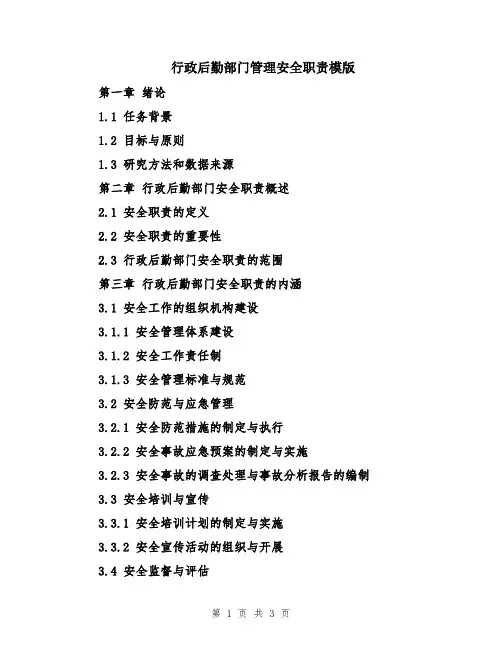 行政后勤部门管理安全职责模版

第一章 绪论

1.1 任务背景

1.2 目标与原则

1.3 研究方法和数据来源

第二章 行政后勤部门安全职责概述

2.1 安全职责的定义

2.2 安全职责的重要性

2.3 行政后勤部门安全职责的范围

第三章 行政后勤部门安全职责的内涵

3.1 安全工作的组织机构建设

3.1.1 安全管理体系建设

3.1.2 安全工作责任制

3.1.3 安全管理标准与规范

3.2 安全防范与应急管理

3.2.1 安全防范措施的制定与执行

3.2.2 安全事故应急预案的制定与实施

3.2.3 安全事故的调查处理与事故分析报告的编制

3.3 安全培训与宣传

3.3.1 安全培训计划的制定与实施

3.3.2 安全宣传活动的组织与开展

3.4 安全监督与评估

第 1 页 共 3 页